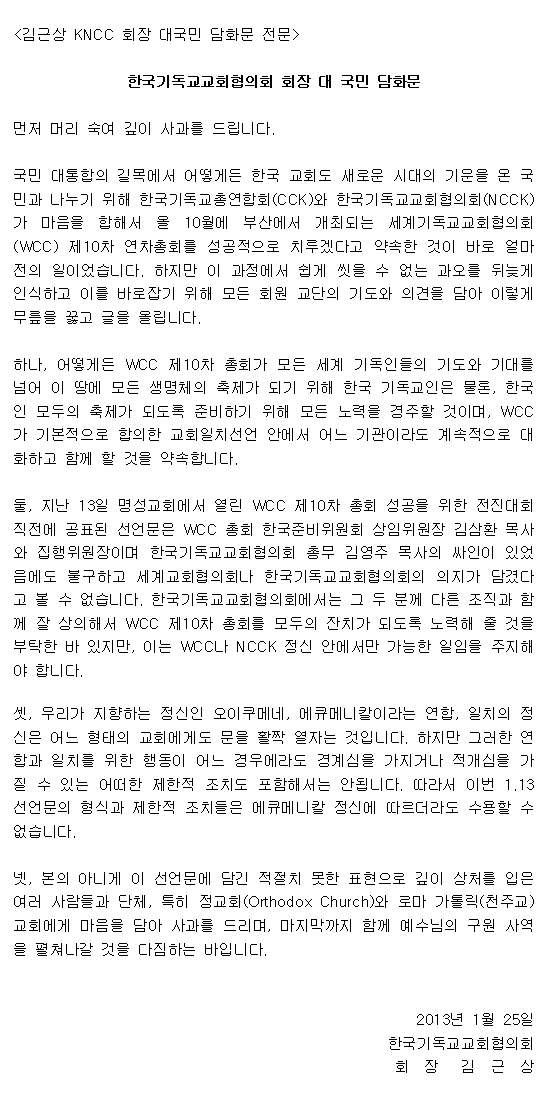 <김근상 KNCC 회장 대국민 담화문 전문>

한국기독교교회협의회 회장 대 국민 담화문

먼저 머리 숙여 깊이 사과를 드립니다.

국민 대통합의 길목에서 어떻게든 한국 교회도 새로운 시대의 기운을 온 국민과 나누기 위해 한국기독교총연합회(CCK)와 한국기독교교회협의회(NCCK)가 마음을 합해서 올 10월에 부산에서 개최되는 세계기독교교회협의회(WCC) 제10차 연차총회를 성공적으로 치루겠다고 약속한 것이 바로 얼마 전의 일이었습니다. 하지만 이 과정에서 쉽게 씻을 수 없는 과오를 뒤늦게 인식하고 이를 바로잡기 위해 모든 회원 교단의 기도와 의견을 담아 이렇게 무릎을 꿇고 글을 올립니다.

하나, 어떻게든 WCC 제10차 총회가 모든 세계 기독인들의 기도와 기대를 넘어 이 땅에 모든 생명체의 축제가 되기 위해 한국 기독교인은 물론, 한국인 모두의 축제가 되도록 준비하기 위해 모든 노력을 경주할 것이며, WCC가 기본적으로 합의한 교회일치선언 안에서 어느 기관이라도 계속적으로 대화하고 함께 할 것을 약속합니다.

둘, 지난 13일 명성교회에서 열린 WCC 제10차 총회 성공을 위한 전진대회 직전에 공표된 선언문은 WCC 총회 한국준비위원회 상임위원장 김삼환 목사와 집행위원장이며 한국기독교교회협의회 총무 김영주 목사의 싸인이 있었음에도 불구하고 세계교회협의회나 한국기독교교회협의회의 의지가 담겼다고 볼 수 없습니다. 한국기독교교회협의회에서는 그 두 분께 다른 조직과 함께 잘 상의해서 WCC 제10차 총회를 모두의 잔치가 되도록 노력해 줄 것을 부탁한 바 있지만, 이는 WCC나 NCCK 정신 안에서만 가능한 일임을 주지해야 합니다.

셋, 우리가 지향하는 정신인 오이쿠메네, 에큐메니칼이라는 연합, 일치의 정신은 어느 형태의 교회에게도 문을 활짝 열자는 것입니다. 하지만 그러한 연합과 일치를 위한 행동이 어느 경우에라도 경계심을 가지거나 적개심을 가질 수 있는 어떠한 제한적 조치도 포함해서는 안됩니다. 따라서 이번 1.13 선언문의 형식과 제한적 조치들은 에큐메니칼 정신에 따르더라도 수용할 수 없습니다.

넷, 본의 아니게 이 선언문에 담긴 적절치 못한 표현으로 깊이 상처를 입은 여러 사람들과 단체, 특히 정교회(Orthodox Church)와 로마 가톨릭(천주교) 교회에게 마음을 담아 사과를 드리며, 마지막까지 함께 예수님의 구원 사역을 펼쳐나갈 것을 다짐하는 바입니다.

2013년 1월 25일
한국기독교교회협의회
회 장 김 근 상